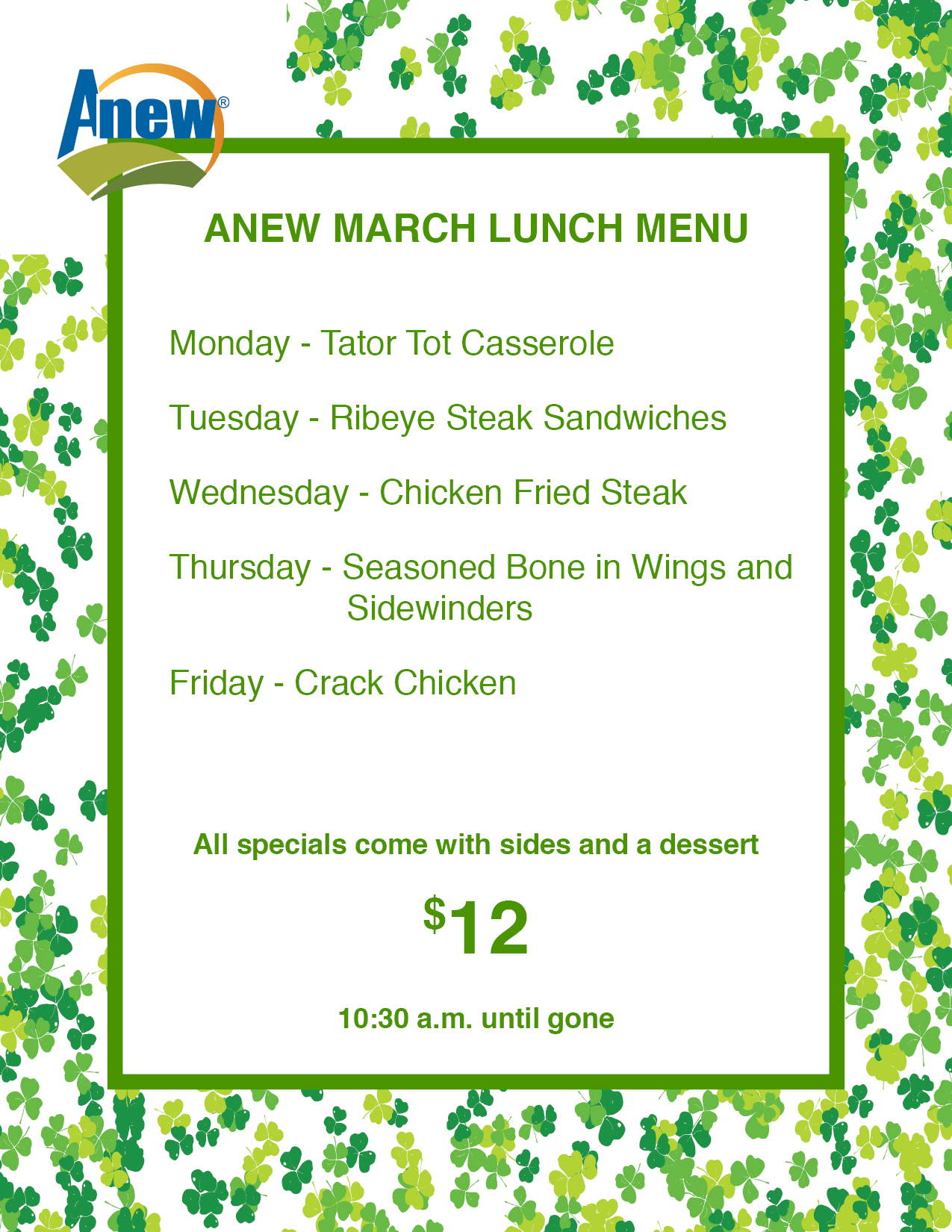 Anew®

ANEW MARCH LUNCH MENU

Monday - Tator Tot Casserole

Tuesday - Ribeye Steak Sandwiches

Wednesday - Chicken Fried Steak

Thursday - Seasoned Bone in Wings and Sidewinders

Friday - Crack Chicken

All specials come with sides and a dessert

$12

10:30 a.m. until gone